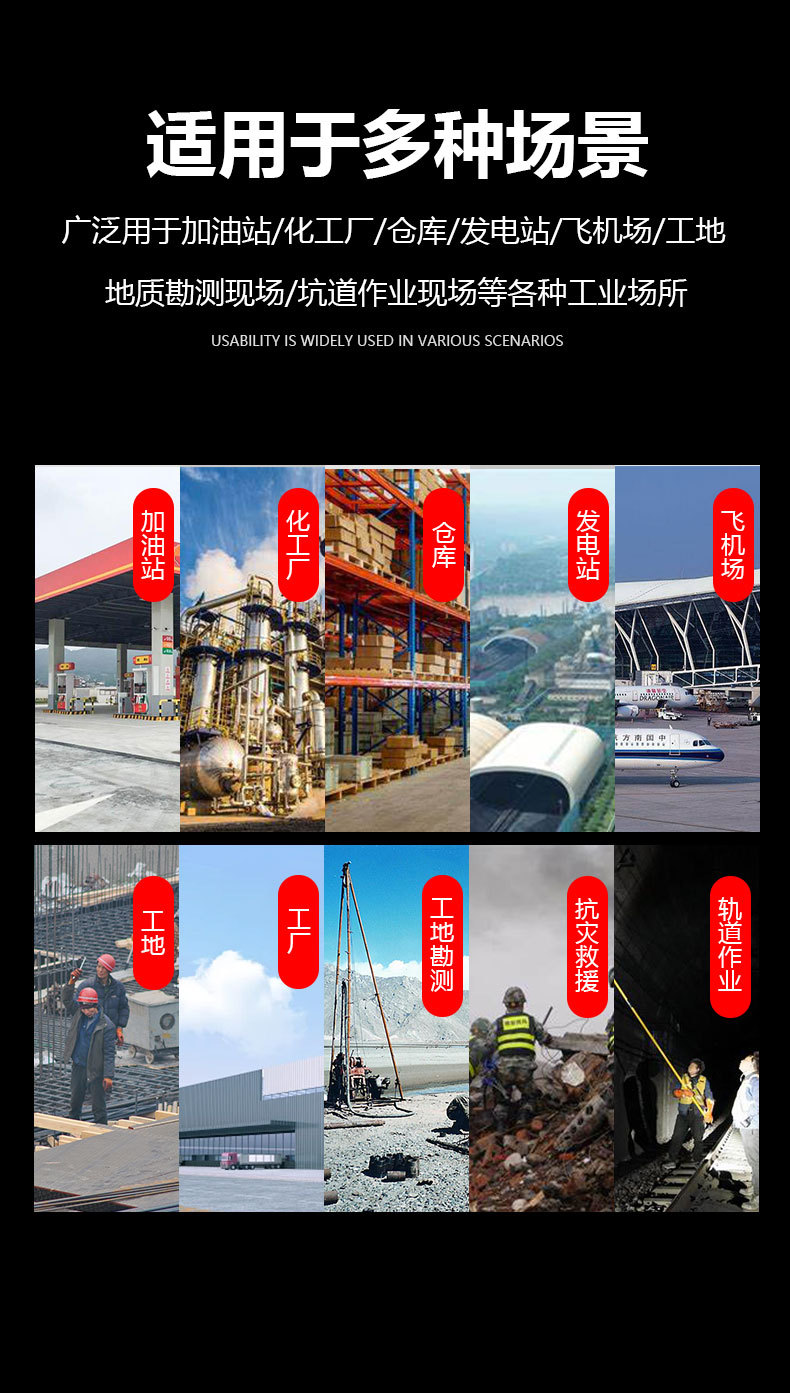 适用于多种场景

广泛用于加油站/化工厂/仓库/发电站/飞机场/工地

地质勘测现场/坑道作业现场等各种工业场所

USABILITY IS WIDELY USED IN VARIOUS SCENARIOS

加油站

化工厂

仓库

发电站

飞机场

工地

工厂

工地勘测

抗灾救援

轨道作业